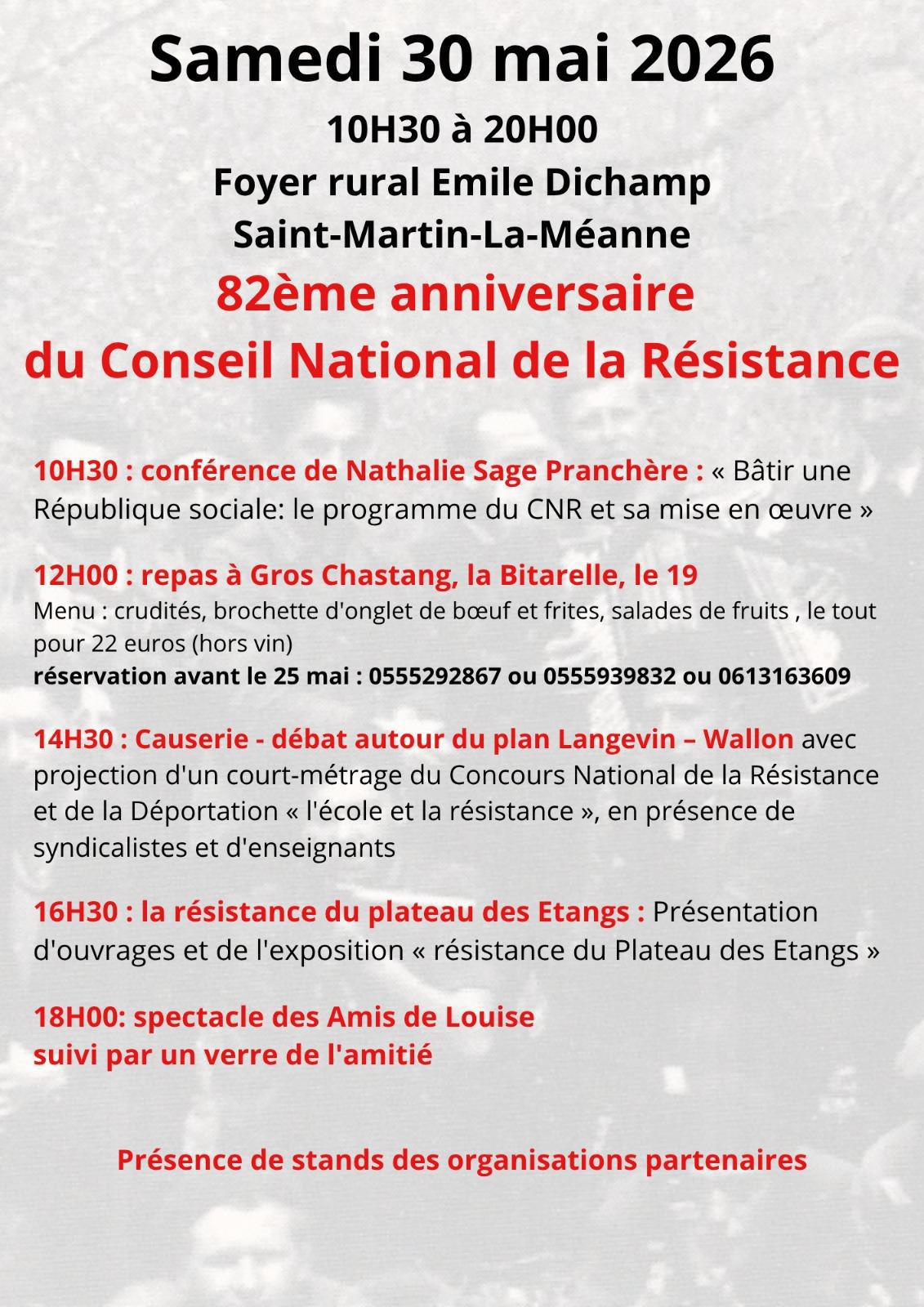 Samedi 30 mai 2026

10H30 à 20H00

Foyer rural Emile Dichamp

Saint-Martin-La-Méanne

82ème anniversaire

du Conseil National de la Résistance

10H30 : conférence de Nathalie Sage Pranchère : « Bâtir une République sociale: le programme du CNR et sa mise en œuvre »

12H00 : repas à Gros Chastang, la Bitarelle, le 19

Menu : crudités, brochette d'onglet de bœuf et frites, salades de fruits , le tout pour 22 euros (hors vin)

réservation avant le 25 mai : 0555292867 ou 0555939832 ou 0613163609

14H30 : Causerie - débat autour du plan Langevin – Wallon avec projection d'un court-métrage du Concours National de la Résistance et de la Déportation « l'école et la résistance », en présence de syndicalistes et d'enseignants

16H30 : la résistance du plateau des Etangs : Présentation d'ouvrages et de l'exposition « résistance du Plateau des Etangs »

18H00: spectacle des Amis de Louise
suivi par un verre de l'amitié

Présence de stands des organisations partenaires